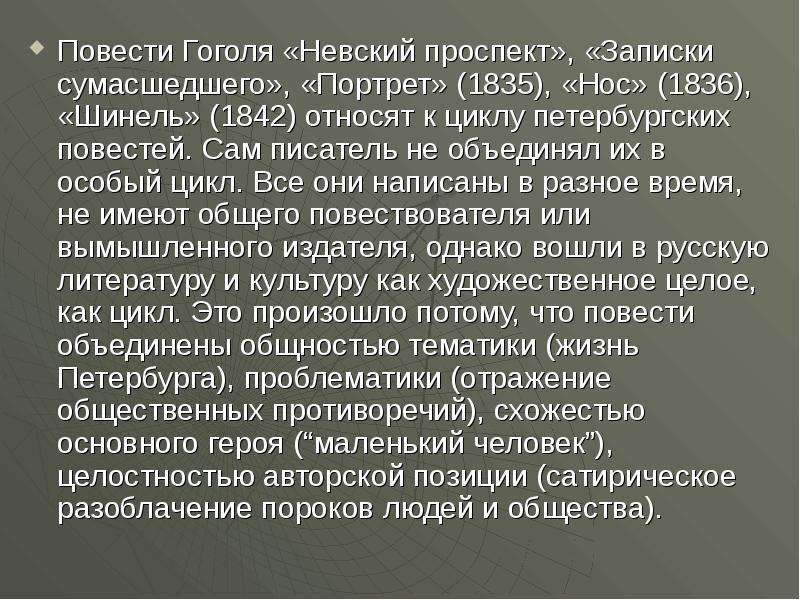 Повести Гоголя «Невский проспект», «Записки сумасшедшего», «Портрет» (1835), «Нос» (1836), «Шинель» (1842) относят к циклу петербургских повестей. Сам писатель не объединял их в особый цикл. Все они написаны в разное время, не имеют общего повествователя или вымышленного издателя, однако вошли в русскую литературу и культуру как художественное целое, как цикл. Это произошло потому, что повести объединены общностью тематики (жизнь Петербурга), проблематики (отражение общественных противоречий), схожестью основного героя (“маленький человек”), целостностью авторской позиции (сатирическое разоблачение пороков людей и общества).